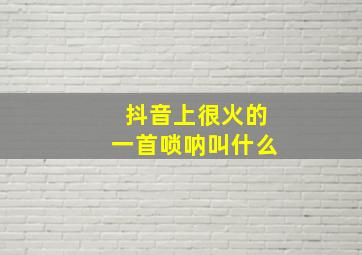 抖音上很火的
一首唢呐叫什么